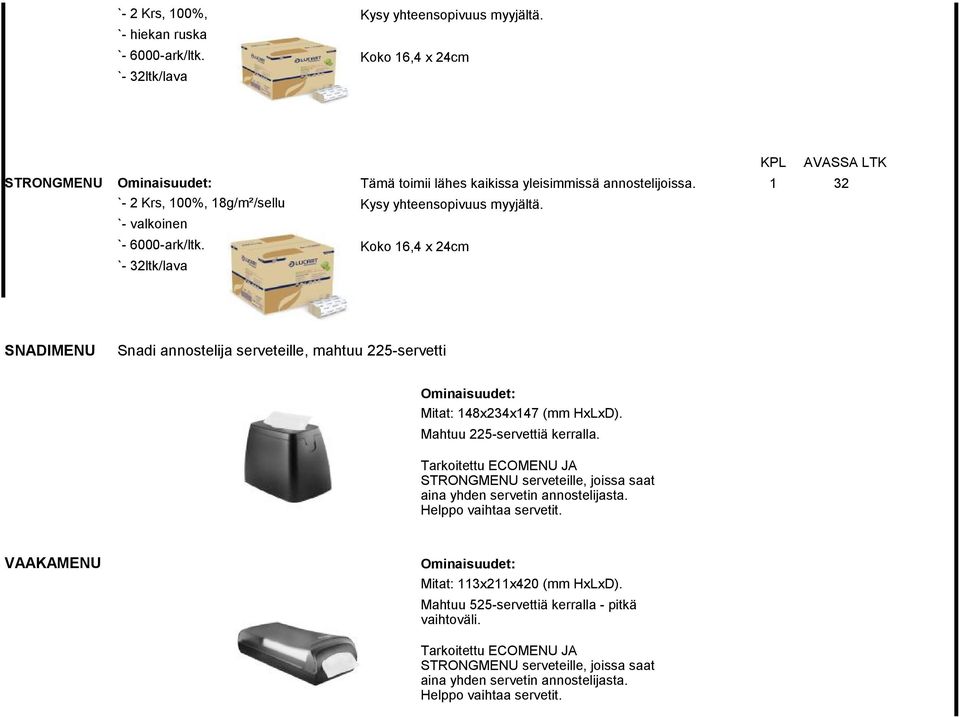 `- 2 Krs, 100%,
`- hiekan ruska
`- 6000-ark/ltk.
`- 32ltk/lava

Kysy yhteensopivuus myyjältä.

Koko 16,4 x 24cm

KPL AVASSA LTK

STRONGMENU Ominaisuudet:
`- 2 Krs, 100%, 18g/m²/sellu
`- valkoinen
`- 6000-ark/ltk.
`- 32ltk/lava

Tämä toimii lähes kaikissa yleisimmissä annostelijoissa. 1 32
Kysy yhteensopivuus myyjältä.

Koko 16,4 x 24cm

SNADIMENU Snadi annostelija serveteille, mahtuu 225-servetti

Ominaisuudet:
Mitat: 148x234x147 (mm HxLxD).
Mahtuu 225-servettiä kerralla.

Tarkoitettu ECOMENU JA STRONGMENU serveteille, joissa saat aina yhden servetin annostelijasta. Helppo vaihtaa servetit.

VAAKAMENU

Ominaisuudet:
Mitat: 113x211x420 (mm HxLxD).
Mahtuu 525-servettiä kerralla - pitkä vaihtoväli.

Tarkoitettu ECOMENU JA STRONGMENU serveteille, joissa saat aina yhden servetin annostelijasta. Helppo vaihtaa servetit.